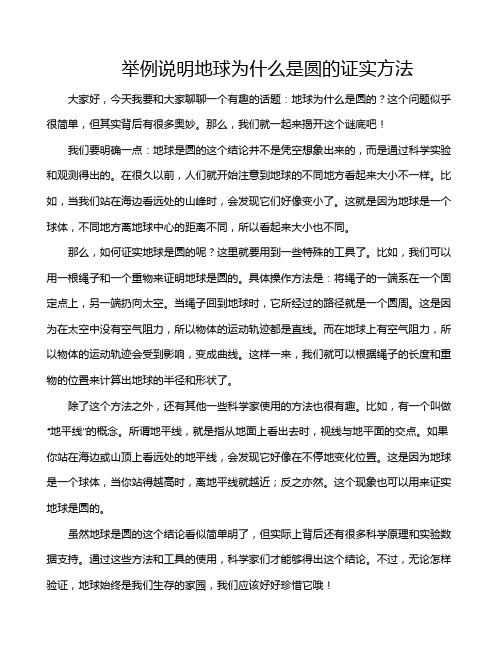 举例说明地球为什么是圆的证实方法

大家好，今天我要和大家聊聊一个有趣的话题：地球为什么是圆的？这个问题似乎很简单，但其实背后有很多奥妙。那么，我们就一起来揭开这个谜底吧！

我们要明确一点：地球是圆的这个结论并不是凭空想象出来的，而是通过科学实验和观测得出的。在很久以前，人们就开始注意到地球的不同地方看起来大小不一样。比如，当我们站在海边看远处的山峰时，会发现它们好像变小了。这就是因为地球是一个球体，不同地方离地球中心的距离不同，所以看起来大小也不同。

那么，如何证实地球是圆的呢？这里就要用到一些特殊的工具了。比如，我们可以用一根绳子和一个重物来证明地球是圆的。具体操作方法是：将绳子的一端系在一个固定点上，另一端扔向太空。当绳子回到地球时，它所经过的路径就是一个圆周。这是因为在太空中没有空气阻力，所以物体的运动轨迹都是直线。而在地球上有空气阻力，所以物体的运动轨迹会受到影响，变成曲线。这样一来，我们就可以根据绳子的长度和重物的位置来计算出地球的半径和形状了。

除了这个方法之外，还有其他一些科学家使用的方法也很有趣。比如，有一个叫做“地平线”的概念。所谓地平线，就是指从地面上看出去时，视线与地平面的交点。如果你站在海边或山顶上看远处的地平线，会发现它好像在不停地变化位置。这是因为地球是一个球体，当你站得越高时，离地平线就越近；反之亦然。这个现象也可以用来证实地球是圆的。

虽然地球是圆的这个结论看似简单明了，但实际上背后还有很多科学原理和实验数据支持。通过这些方法和工具的使用，科学家们才能够得出这个结论。不过，无论怎样验证，地球始终是我们生存的家园，我们应该好好珍惜它哦！